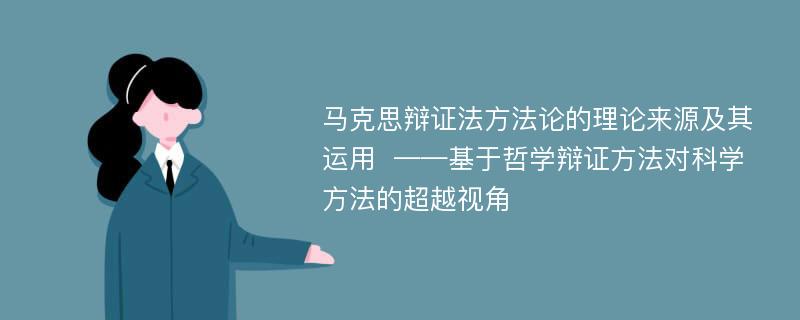 马克思辩证法方法论的理论来源及其运用 ——基于哲学辩证方法对科学方法的超越视角